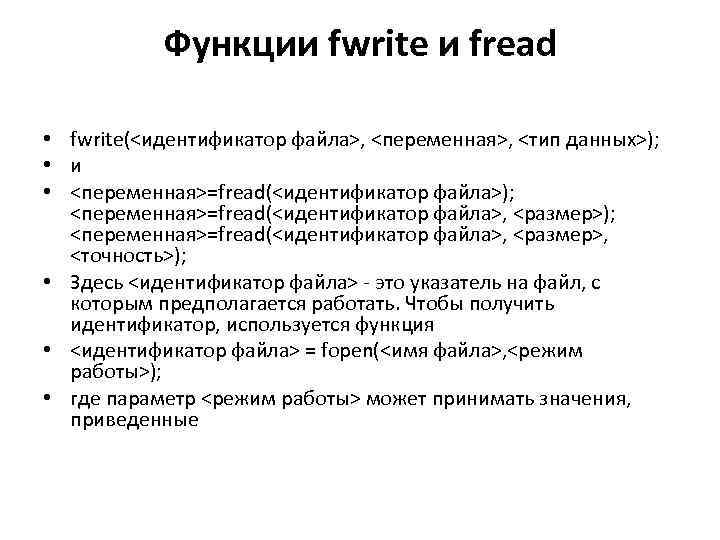 Функции fwrite и fread

• fwrite(<идентификатор файла>, <переменная>, <тип данных>);
• и
• <переменная>=fread(<идентификатор файла>);
<переменная>=fread(<идентификатор файла>, <размер>);
<переменная>=fread(<идентификатор файла>, <размер>, <точность>);
• Здесь <идентификатор файла> - это указатель на файл, с которым предполагается работать. Чтобы получить идентификатор, используется функция
• <идентификатор файла> = fopen(<имя файла>,<режим работы>);
• где параметр <режим работы> может принимать значения, приведенные